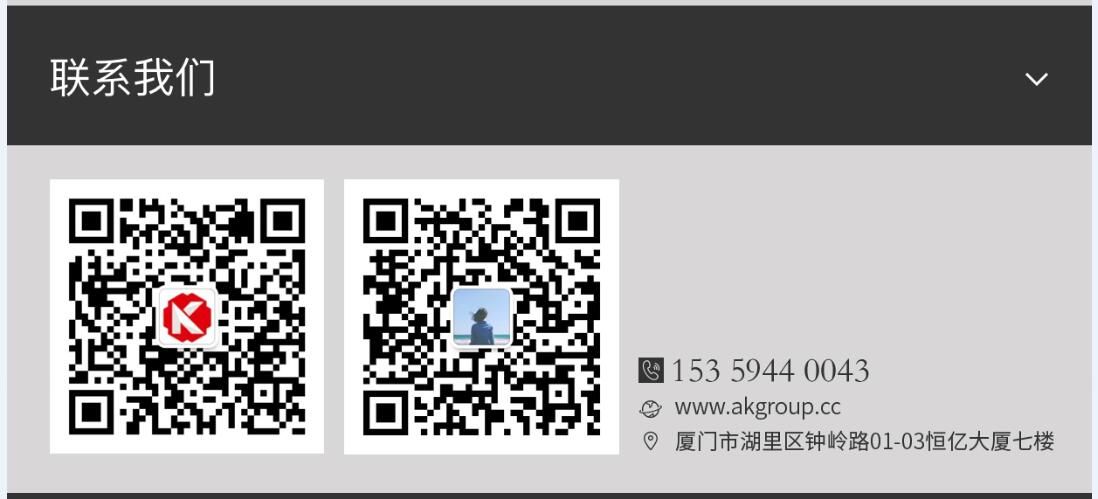 联系我们

153 5944 0043
www.akgroup.cc
厦门市湖里区钟岭路01-03恒亿大厦七楼